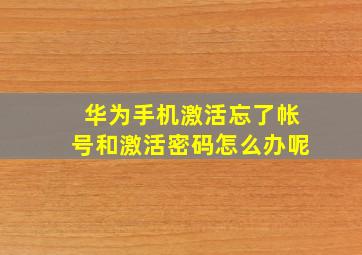 华为手机激活忘了帐号和激活密码怎么办呢